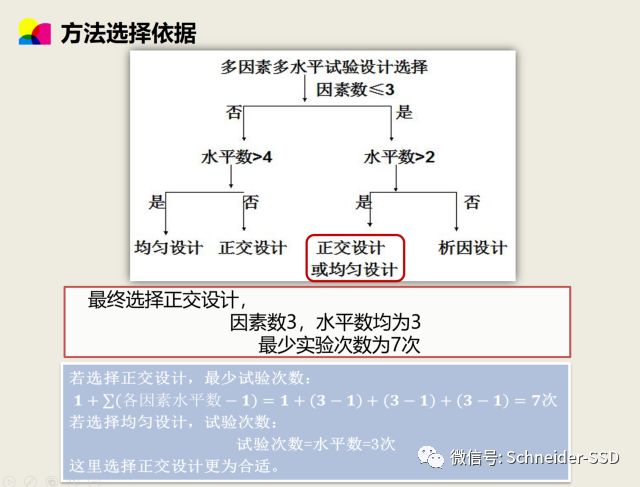 方法选择依据

多因素多水平试验设计选择

因素数≤3

否

是

水平数>4

水平数>2

是

否

是

否

均匀设计

正交设计

正交设计
或均匀设计

析因设计

最终选择正交设计，

因素数3，水平数均为3

最少实验次数为7次

若选择正交设计，最少试验次数：

$1+\sum(各因素水平数-1)=1+(3-1)+(3-1)+(3-1)=7$次

若选择均匀设计，试验次数：

试验次数=水平数=3次

这里选择正交设计更为合适。

微信号: Schneider-SSD